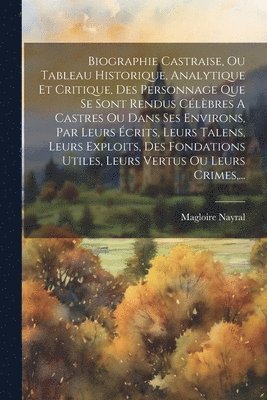 Biographie Castraise, Ou Tableau Historique, Analytique Et Critique, Des Personnage Que Se Sont Rendus Célèbres A Castres Ou Dans Ses Environs, Par Leurs Écrits, Leurs Talens, Leurs Exploits, Des Fondations Utiles, Leurs Vertus Ou Leurs Crimes,...

Magloire Nayral